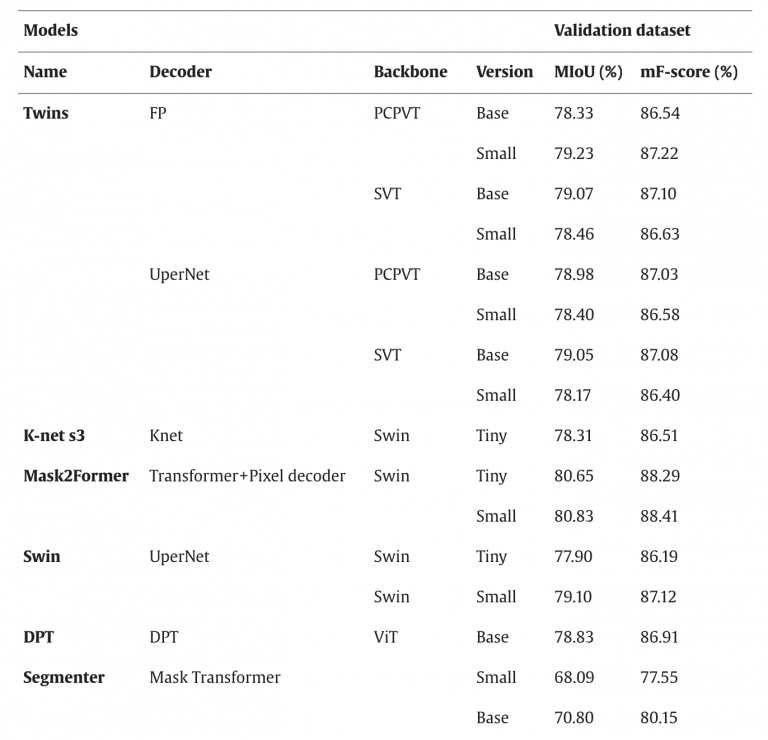 | Models | | | | Validation dataset | |
|---|---|---|---|---|---|
| Name | Decoder | Backbone | Version | MIoU (%) | mF-score (%) |
| Twins | FP | PCPVT | Base | 78.33 | 86.54 |
| | | | Small | 79.23 | 87.22 |
| | | SVT | Base | 79.07 | 87.10 |
| | | | Small | 78.46 | 86.63 |
| | UperNet | PCPVT | Base | 78.98 | 87.03 |
| | | | Small | 78.40 | 86.58 |
| | | SVT | Base | 79.05 | 87.08 |
| | | | Small | 78.17 | 86.40 |
| K-net s3 | Knet | Swin | Tiny | 78.31 | 86.51 |
| Mask2Former | Transformer+Pixel decoder | Swin | Tiny | 80.65 | 88.29 |
| | | | Small | 80.83 | 88.41 |
| Swin | UperNet | Swin | Tiny | 77.90 | 86.19 |
| | | Swin | Small | 79.10 | 87.12 |
| DPT | DPT | ViT | Base | 78.83 | 86.91 |
| Segmenter | Mask Transformer | | Small | 68.09 | 77.55 |
| | | | Base | 70.80 | 80.15 |